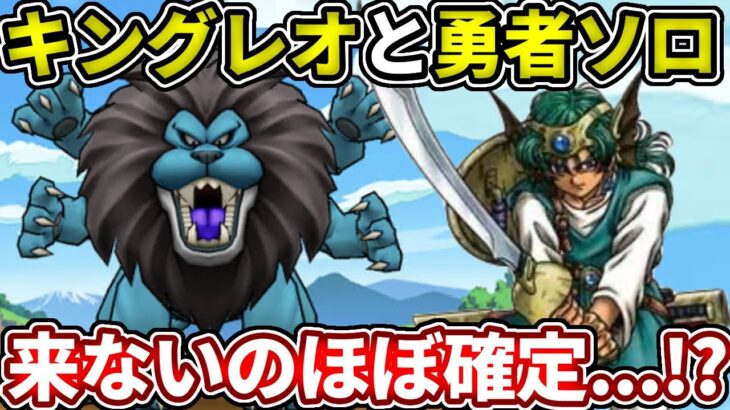 キングレオと勇者ソロ

来ないのほぼ確定...!?